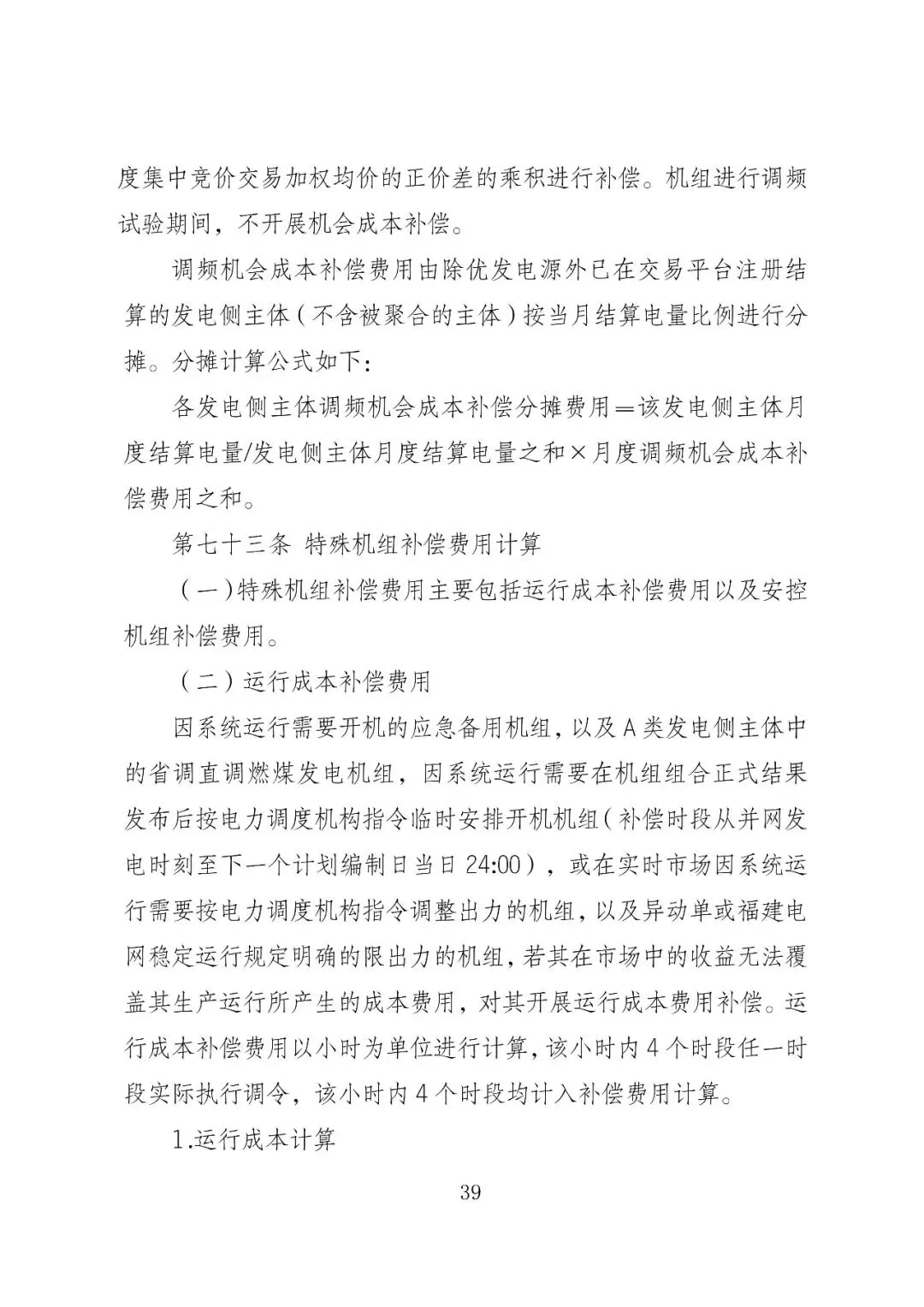 度集中竞价交易加权均价的正价差的乘积进行补偿。机组进行调频试验期间，不开展机会成本补偿。

调频机会成本补偿费用由除优发电源外已在交易平台注册结算的发电侧主体（不含被聚合的主体）按当月结算电量比例进行分摊。分摊计算公式如下：

各发电侧主体调频机会成本补偿分摊费用＝该发电侧主体月度结算电量/发电侧主体月度结算电量之和×月度调频机会成本补偿费用之和。

第七十三条 特殊机组补偿费用计算

（一）特殊机组补偿费用主要包括运行成本补偿费用以及安控机组补偿费用。

（二）运行成本补偿费用

因系统运行需要开机的应急备用机组，以及A类发电侧主体中的省调直调燃煤发电机组，因系统运行需要在机组组合正式结果发布后按电力调度机构指令临时安排开机机组（补偿时段从并网发电时刻至下一个计划编制日当日24:00），或在实时市场因系统运行需要按电力调度机构指令调整出力的机组，以及异动单或福建电网稳定运行规定明确的限出力的机组，若其在市场中的收益无法覆盖其生产运行所产生的成本费用，对其开展运行成本费用补偿。运行成本补偿费用以小时为单位进行计算，该小时内4个时段任一时段实际执行调令，该小时内4个时段均计入补偿费用计算。

1.运行成本计算

39